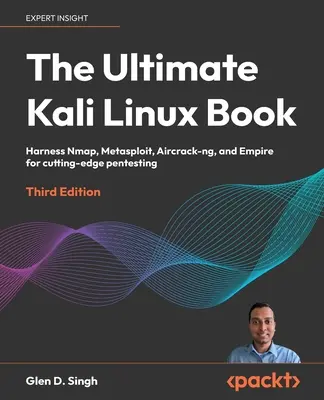 EXPERT INSIGHT

The Ultimate Kali Linux Book

Harness Nmap, Metasploit, Aircrack-ng, and Empire for cutting-edge pentesting

Third Edition

Glen D. Singh

<packt>